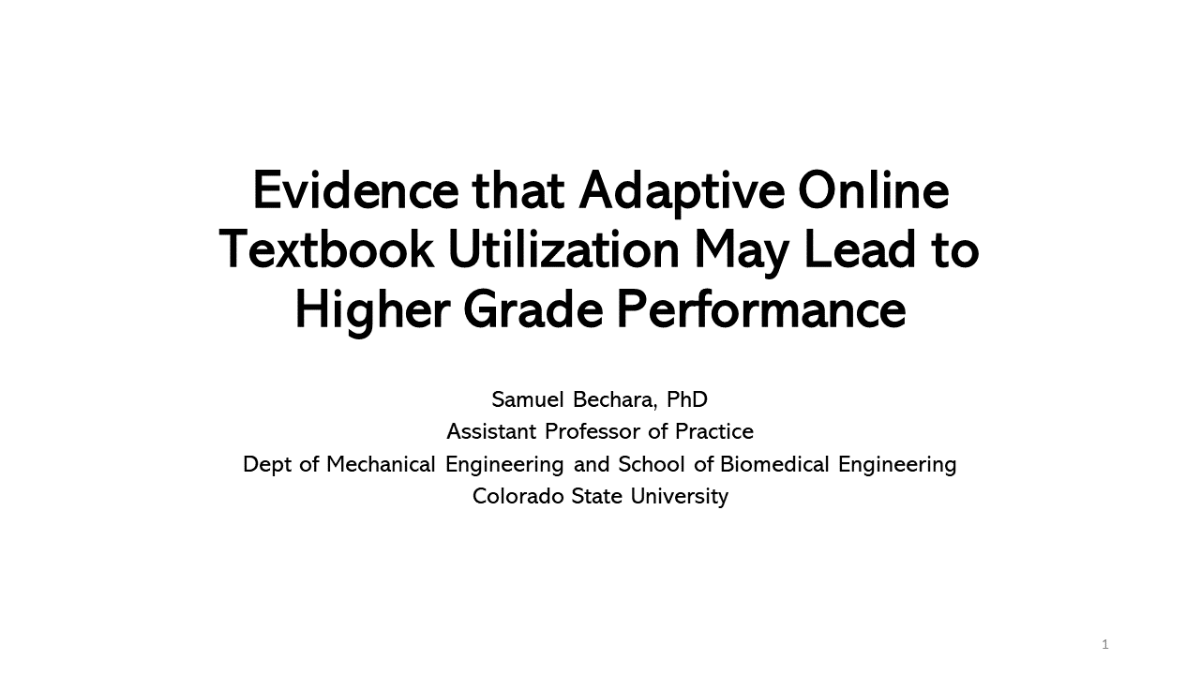 Evidence that Adaptive Online Textbook Utilization May Lead to Higher Grade Performance

Samuel Bechara, PhD
Assistant Professor of Practice
Dept of Mechanical Engineering and School of Biomedical Engineering
Colorado State University

1